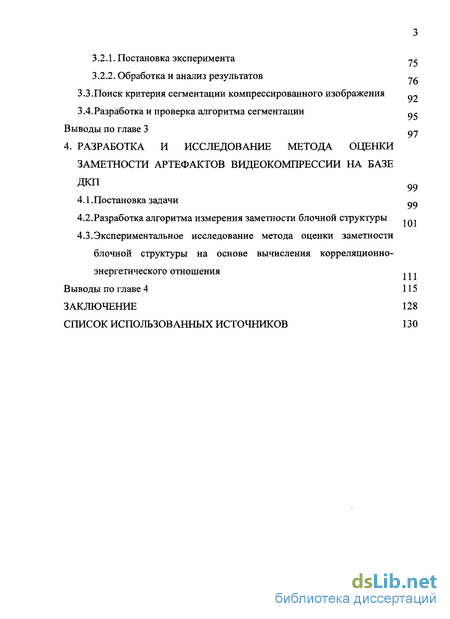 3

3.2.1. Постановка эксперимента 75

3.2.2. Обработка и анализ результатов 76

3.3.Поиск критерия сегментации компрессированного изображения 92

3.4.Разработка и проверка алгоритма сегментации 95

Выводы по главе 3 97

4. РАЗРАБОТКА И ИССЛЕДОВАНИЕ МЕТОДА ОЦЕНКИ ЗАМЕТНОСТИ АРТЕФАКТОВ ВИДЕОКОМПРЕССИИ НА БАЗЕ ДКП 99

4.1.Постановка задачи 99

4.2.Разработка алгоритма измерения заметности блочной структуры 101

4.3.Экспериментальное исследование метода оценки заметности блочной структуры на основе вычисления корреляционно-энергетического отношения 111

Выводы по главе 4 115

ЗАКЛЮЧЕНИЕ 128

СПИСОК ИСПОЛЬЗОВАННЫХ ИСТОЧНИКОВ 130

dsLib.net
библиотека диссертаций